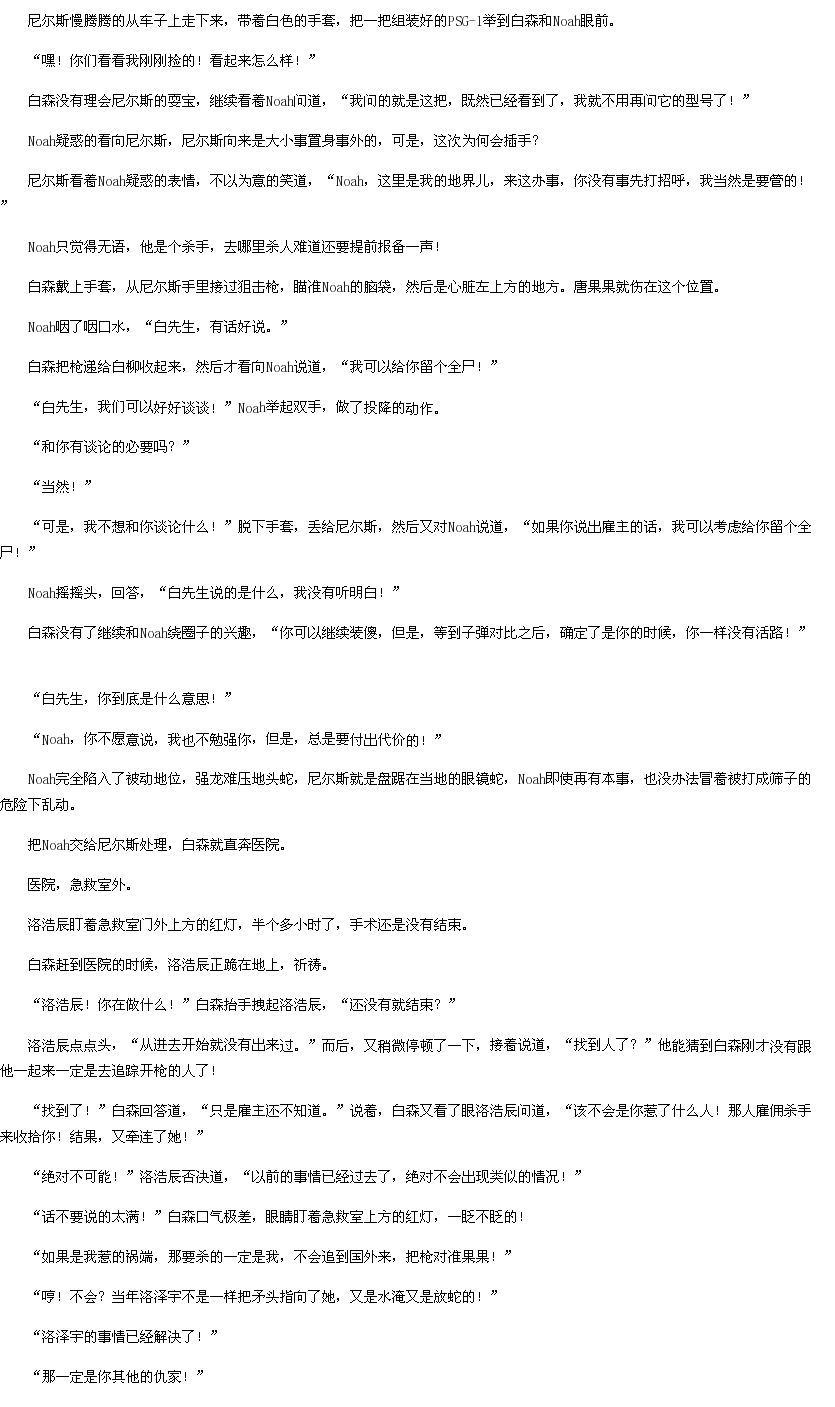 尼尔斯慢腾腾的从车子上走下来，带着白色的手套，把一把组装好的PSG-1举到白森和Noah眼前。

“嘿！你们看看我刚刚捡的！看起来怎么样！”

白森没有理会尼尔斯的耍宝，继续看着Noah问道，“我问的就是这把，既然已经看到了，我就不用再问它的型号了！”

Noah疑惑的看向尼尔斯，尼尔斯向来是大小事置身事外的，可是，这次为何会插手？

尼尔斯看着Noah疑惑的表情，不以为意的笑道，“Noah，这里是我的地界儿，来这办事，你没有事先打招呼，我当然是要管的！”

Noah只觉得无语，他是个杀手，去哪里杀人难道还要提前报备一声！

白森戴上手套，从尼尔斯手里接过狙击枪，瞄准Noah的脑袋，然后是心脏左上方的地方。唐果果就伤在这个位置。

Noah咽了咽口水，“白先生，有话好说。”

白森把枪递给白柳收起来，然后才看向Noah说道，“我可以给你留个全尸！”

“白先生，我们可以好好谈谈！”Noah举起双手，做了投降的动作。

“和你有谈论的必要吗？”

“当然！”

“可是，我不想和你谈论什么！”脱下手套，丢给尼尔斯，然后又对Noah说道，“如果你说出雇主的话，我可以考虑给你留个全尸！”

Noah摇摇头，回答，“白先生说的是什么，我没有听明白！”

白森没有了继续和Noah绕圈子的兴趣，“你可以继续装傻，但是，等到子弹对比之后，确定了是你的时候，你一样没有活路！”

“白先生，你到底是什么意思！”

“Noah，你不愿意说，我也不勉强你，但是，总是要付出代价的！”

Noah完全陷入了被动地位，强龙难压地头蛇，尼尔斯就是盘踞在当地的眼镜蛇，Noah即使再有本事，也没办法冒着被打成筛子的危险下乱动。

把Noah交给尼尔斯处理，白森就直奔医院。

医院，急救室外。

洛浩辰盯着急救室门外上方的红灯，半个多小时了，手术还是没有结束。

白森赶到医院的时候，洛浩辰正跪在地上，祈祷。

“洛浩辰！你在做什么！”白森抬手拽起洛浩辰，“还没有就结束？”

洛浩辰点点头，“从进去开始就没有出来过。”而后，又稍微停顿了一下，接着说道，“找到人了？”他能猜到白森刚才没有跟他一起来一定是去追踪开枪的人了！

“找到了！”白森回答道，“只是雇主还不知道。”说着，白森又看了眼洛浩辰问道，“该不会是你惹了什么人！那人雇佣杀手来收拾你！结果，又牵连了她！”

“绝对不可能！”洛浩辰否决道，“以前的事情已经过去了，绝对不会出现类似的情况！”

“话不要说的太满！”白森口气极差，眼睛盯着急救室上方的红灯，一眨不眨的！

“如果是我惹的祸端，那要杀的一定是我，不会追到国外来，把枪对准果果！”

“哼！不会？当年洛泽宇不是一样把矛头指向了她，又是水淹又是放蛇的！”

“洛泽宇的事情已经解决了！”

“那一定是你其他的仇家！”